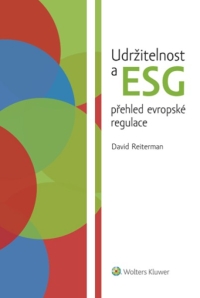 Udržitelnost a ESG

přehled evropské regulace

David Reiterman

Wolters Kluwer